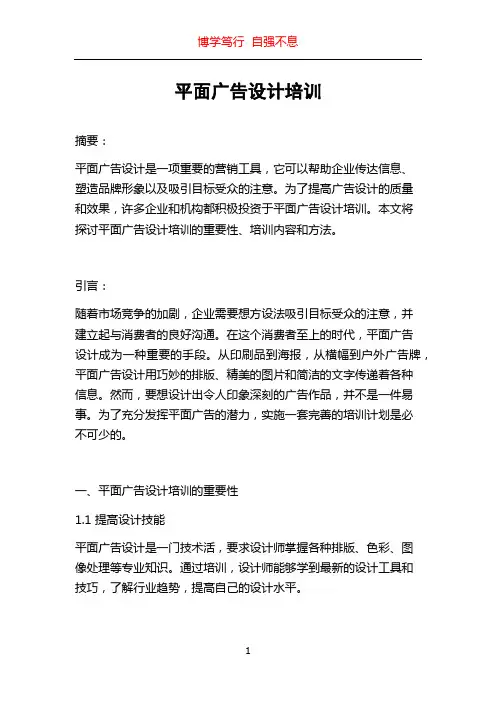 博学笃行 自强不息

平面广告设计培训

摘要：

平面广告设计是一项重要的营销工具，它可以帮助企业传达信息、塑造品牌形象以及吸引目标受众的注意。为了提高广告设计的质量和效果，许多企业和机构都积极投资于平面广告设计培训。本文将探讨平面广告设计培训的重要性、培训内容和方法。

引言：

随着市场竞争的加剧，企业需要想方设法吸引目标受众的注意，并建立起与消费者的良好沟通。在这个消费者至上的时代，平面广告设计成为一种重要的手段。从印刷品到海报，从横幅到户外广告牌，平面广告设计用巧妙的排版、精美的图片和简洁的文字传递着各种信息。然而，要想设计出令人印象深刻的广告作品，并不是一件易事。为了充分发挥平面广告的潜力，实施一套完善的培训计划是必不可少的。

一、平面广告设计培训的重要性

1.1 提高设计技能

平面广告设计是一门技术活，要求设计师掌握各种排版、色彩、图像处理等专业知识。通过培训，设计师能够学到最新的设计工具和技巧，了解行业趋势，提高自己的设计水平。

1